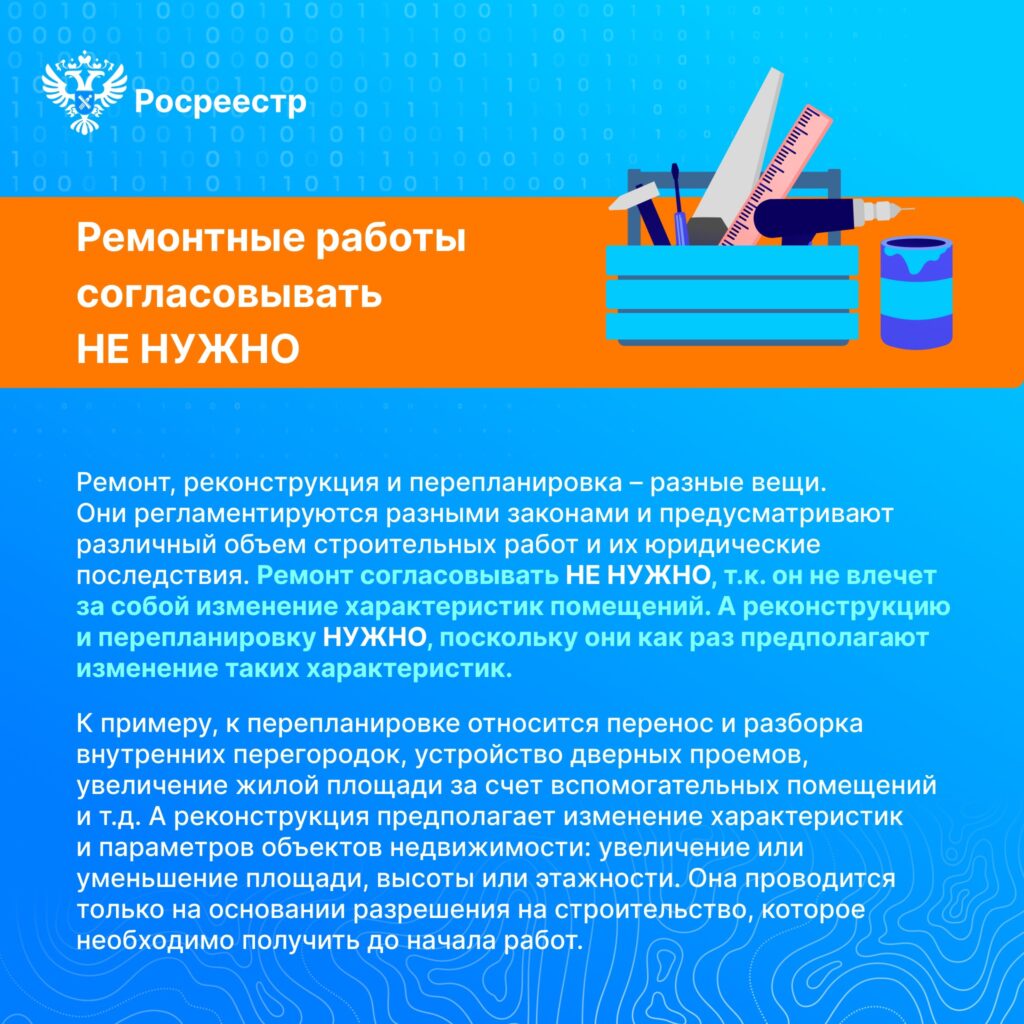 Росреестр

Ремонтные работы согласовывать НЕ НУЖНО

Ремонт, реконструкция и перепланировка – разные вещи. Они регламентируются разными законами и предусматривают различный объем строительных работ и их юридические последствия. Ремонт согласовывать НЕ НУЖНО, т.к. он не влечет за собой изменение характеристик помещений. А реконструкцию и перепланировку НУЖНО, поскольку они как раз предполагают изменение таких характеристик.

К примеру, к перепланировке относится перенос и разборка внутренних перегородок, устройство дверных проемов, увеличение жилой площади за счет вспомогательных помещений и т.д. А реконструкция предполагает изменение характеристик и параметров объектов недвижимости: увеличение или уменьшение площади, высоты или этажности. Она проводится только на основании разрешения на строительство, которое необходимо получить до начала работ.